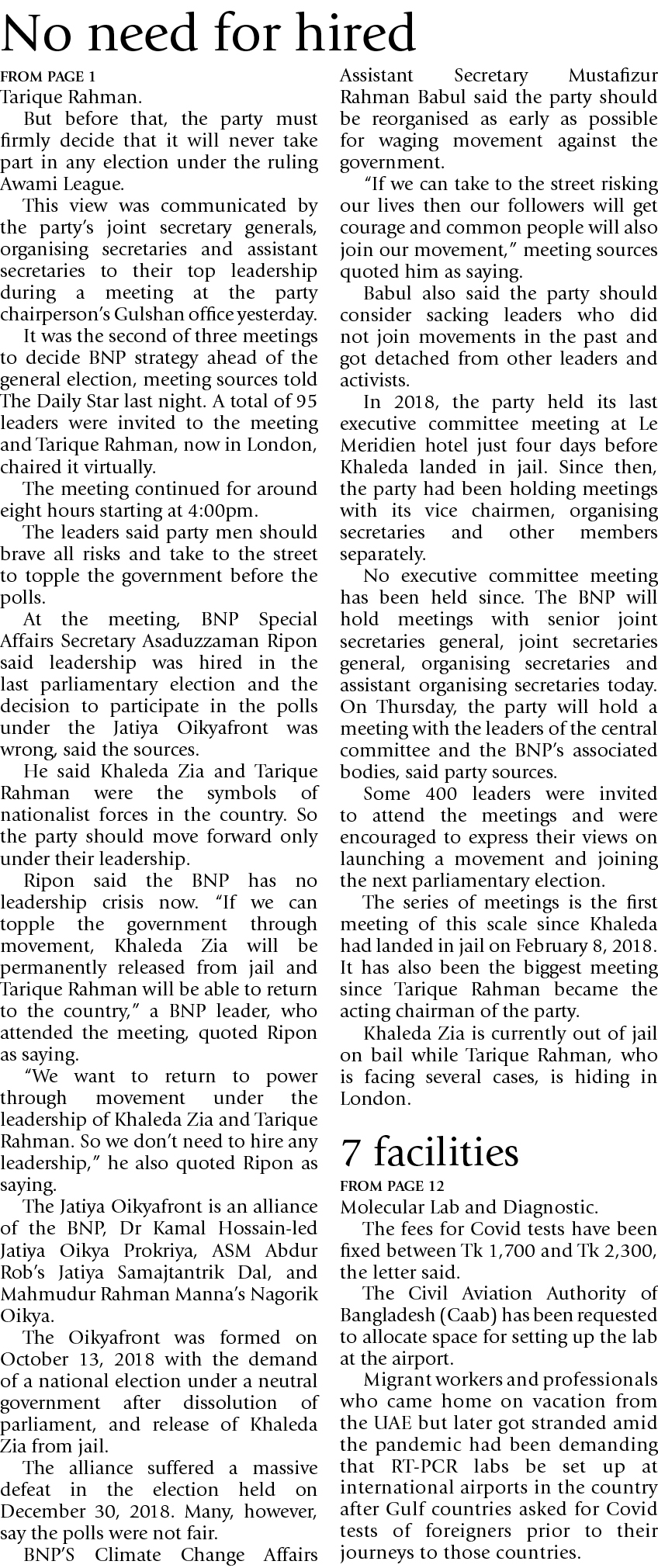 No need for hired

FROM PAGE 1

Tarique Rahman.

But before that, the party must firmly decide that it will never take part in any election under the ruling Awami League.

This view was communicated by the party's joint secretary generals, organising secretaries and assistant secretaries to their top leadership during a meeting at the party chairperson's Gulshan office yesterday.

It was the second of three meetings to decide BNP strategy ahead of the general election, meeting sources told The Daily Star last night. A total of 95 leaders were invited to the meeting and Tarique Rahman, now in London, chaired it virtually.

The meeting continued for around eight hours starting at 4:00pm.

The leaders said party men should brave all risks and take to the street to topple the government before the polls.

At the meeting, BNP Special Affairs Secretary Asaduzzaman Ripon said leadership was hired in the last parliamentary election and the decision to participate in the polls under the Jatiya Oikyafront was wrong, said the sources.

He said Khaleda Zia and Tarique Rahman were the symbols of nationalist forces in the country. So the party should move forward only under their leadership.

Ripon said the BNP has no leadership crisis now. "If we can topple the government through movement, Khaleda Zia will be permanently released from jail and Tarique Rahman will be able to return to the country," a BNP leader, who attended the meeting, quoted Ripon as saying.

"We want to return to power through movement under the leadership of Khaleda Zia and Tarique Rahman. So we don't need to hire any leadership," he also quoted Ripon as saying.

The Jatiya Oikyafront is an alliance of the BNP, Dr Kamal Hossain-led Jatiya Oikya Prokriya, ASM Abdur Rob's Jatiya Samajtantrik Dal, and Mahmudur Rahman Manna's Nagorik Oikya.

The Oikyafront was formed on October 13, 2018 with the demand of a national election under a neutral government after dissolution of parliament, and release of Khaleda Zia from jail.

The alliance suffered a massive defeat in the election held on December 30, 2018. Many, however, say the polls were not fair.

BNP'S Climate Change Affairs Assistant Secretary Mustafizur Rahman Babul said the party should be reorganised as early as possible for waging movement against the government.

"If we can take to the street risking our lives then our followers will get courage and common people will also join our movement," meeting sources quoted him as saying.

Babul also said the party should consider sacking leaders who did not join movements in the past and got detached from other leaders and activists.

In 2018, the party held its last executive committee meeting at Le Meridien hotel just four days before Khaleda landed in jail. Since then, the party had been holding meetings with its vice chairmen, organising secretaries and other members separately.

No executive committee meeting has been held since. The BNP will hold meetings with senior joint secretaries general, joint secretaries general, organising secretaries and assistant organising secretaries today. On Thursday, the party will hold a meeting with the leaders of the central committee and the BNP's associated bodies, said party sources.

Some 400 leaders were invited to attend the meetings and were encouraged to express their views on launching a movement and joining the next parliamentary election.

The series of meetings is the first meeting of this scale since Khaleda had landed in jail on February 8, 2018. It has also been the biggest meeting since Tarique Rahman became the acting chairman of the party.

Khaleda Zia is currently out of jail on bail while Tarique Rahman, who is facing several cases, is hiding in London.

7 facilities

FROM PAGE 12

Molecular Lab and Diagnostic.

The fees for Covid tests have been fixed between Tk 1,700 and Tk 2,300, the letter said.

The Civil Aviation Authority of Bangladesh (Caab) has been requested to allocate space for setting up the lab at the airport.

Migrant workers and professionals who came home on vacation from the UAE but later got stranded amid the pandemic had been demanding that RT-PCR labs be set up at international airports in the country after Gulf countries asked for Covid tests of foreigners prior to their journeys to those countries.